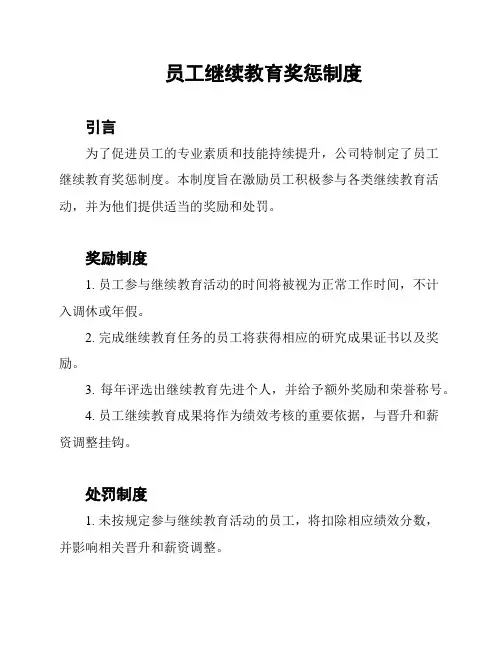 员工继续教育奖惩制度

引言

为了促进员工的专业素质和技能持续提升，公司特制定了员工继续教育奖惩制度。本制度旨在激励员工积极参与各类继续教育活动，并为他们提供适当的奖励和处罚。

奖励制度

1. 员工参与继续教育活动的时间将被视为正常工作时间，不计入调休或年假。

2. 完成继续教育任务的员工将获得相应的研究成果证书以及奖励。

3. 每年评选出继续教育先进个人，并给予额外奖励和荣誉称号。

4. 员工继续教育成果将作为绩效考核的重要依据，与晋升和薪资调整挂钩。

处罚制度

1. 未按规定参与继续教育活动的员工，将扣除相应绩效分数，并影响相关晋升和薪资调整。